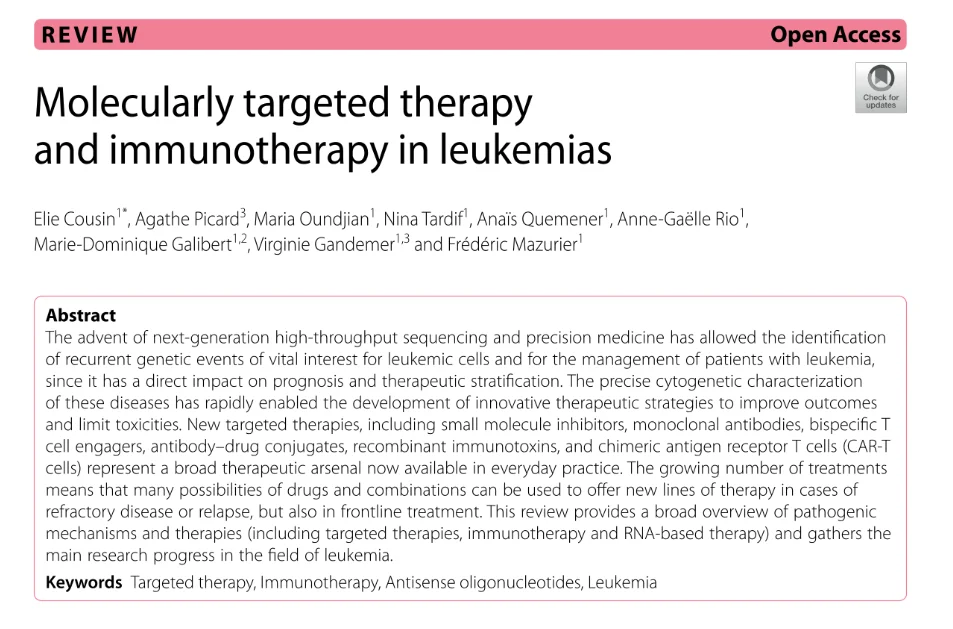 REVIEW Open Access

Check for updates

Molecularly targeted therapy and immunotherapy in leukemias

Elie Cousin$^{1*}$, Agathe Picard$^{3}$, Maria Oundjian$^{1}$, Nina Tardif$^{1}$, Anaïs Quemener$^{1}$, Anne-Gaëlle Rio$^{1}$, Marie-Dominique Galibert$^{1,2}$, Virginie Gandemer$^{1,3}$ and Frédéric Mazurier$^{1}$

Abstract

The advent of next-generation high-throughput sequencing and precision medicine has allowed the identification of recurrent genetic events of vital interest for leukemic cells and for the management of patients with leukemia, since it has a direct impact on prognosis and therapeutic stratification. The precise cytogenetic characterization of these diseases has rapidly enabled the development of innovative therapeutic strategies to improve outcomes and limit toxicities. New targeted therapies, including small molecule inhibitors, monoclonal antibodies, bispecific T cell engagers, antibody–drug conjugates, recombinant immunotoxins, and chimeric antigen receptor T cells (CAR-T cells) represent a broad therapeutic arsenal now available in everyday practice. The growing number of treatments means that many possibilities of drugs and combinations can be used to offer new lines of therapy in cases of refractory disease or relapse, but also in frontline treatment. This review provides a broad overview of pathogenic mechanisms and therapies (including targeted therapies, immunotherapy and RNA-based therapy) and gathers the main research progress in the field of leukemia.

Keywords Targeted therapy, Immunotherapy, Antisense oligonucleotides, Leukemia